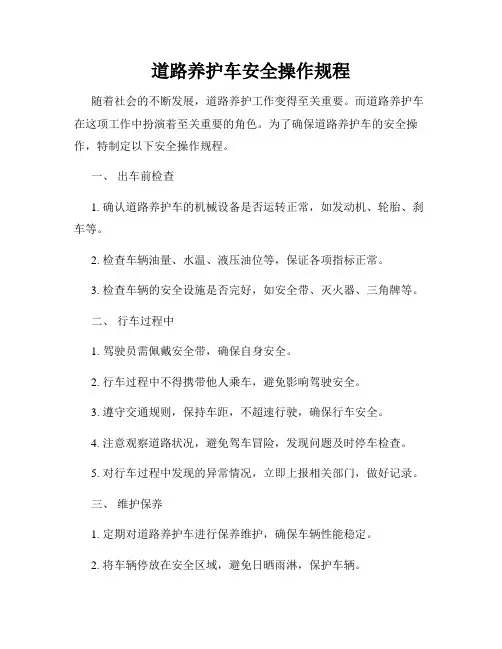 道路养护车安全操作规程

随着社会的不断发展，道路养护工作变得至关重要。而道路养护车在这项工作中扮演着至关重要的角色。为了确保道路养护车的安全操作，特制定以下安全操作规程。

一、 出车前检查

1. 确认道路养护车的机械设备是否运转正常，如发动机、轮胎、刹车等。

2. 检查车辆油量、水温、液压油位等，保证各项指标正常。

3. 检查车辆的安全设施是否完好，如安全带、灭火器、三角牌等。

二、 行车过程中

1. 驾驶员需佩戴安全带，确保自身安全。

2. 行车过程中不得携带他人乘车，避免影响驾驶安全。

3. 遵守交通规则，保持车距，不超速行驶，确保行车安全。

4. 注意观察道路状况，避免驾车冒险，发现问题及时停车检查。

5. 对行车过程中发现的异常情况，立即上报相关部门，做好记录。

三、 维护保养

1. 定期对道路养护车进行保养维护，确保车辆性能稳定。

2. 将车辆停放在安全区域，避免日晒雨淋，保护车辆。